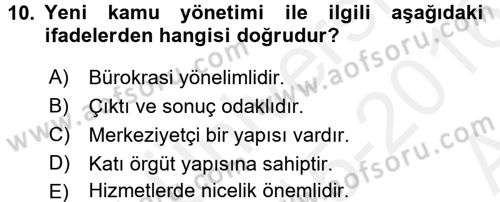 10. Yeni kamu yönetimi ile ilgili aşağıdaki ifadelerden hangisi doğrudur?

A) Bürokrasi yönelimlidir.
B) Çıktı ve sonuç odaklıdır.
C) Merkeziyetçi bir yapısı vardır.
D) Katı örgüt yapısına sahiptir.
E) Hizmetlerde nicelik önemlidir.

www.aofsoru.com www.aofsoru.com www.aofsoru.com